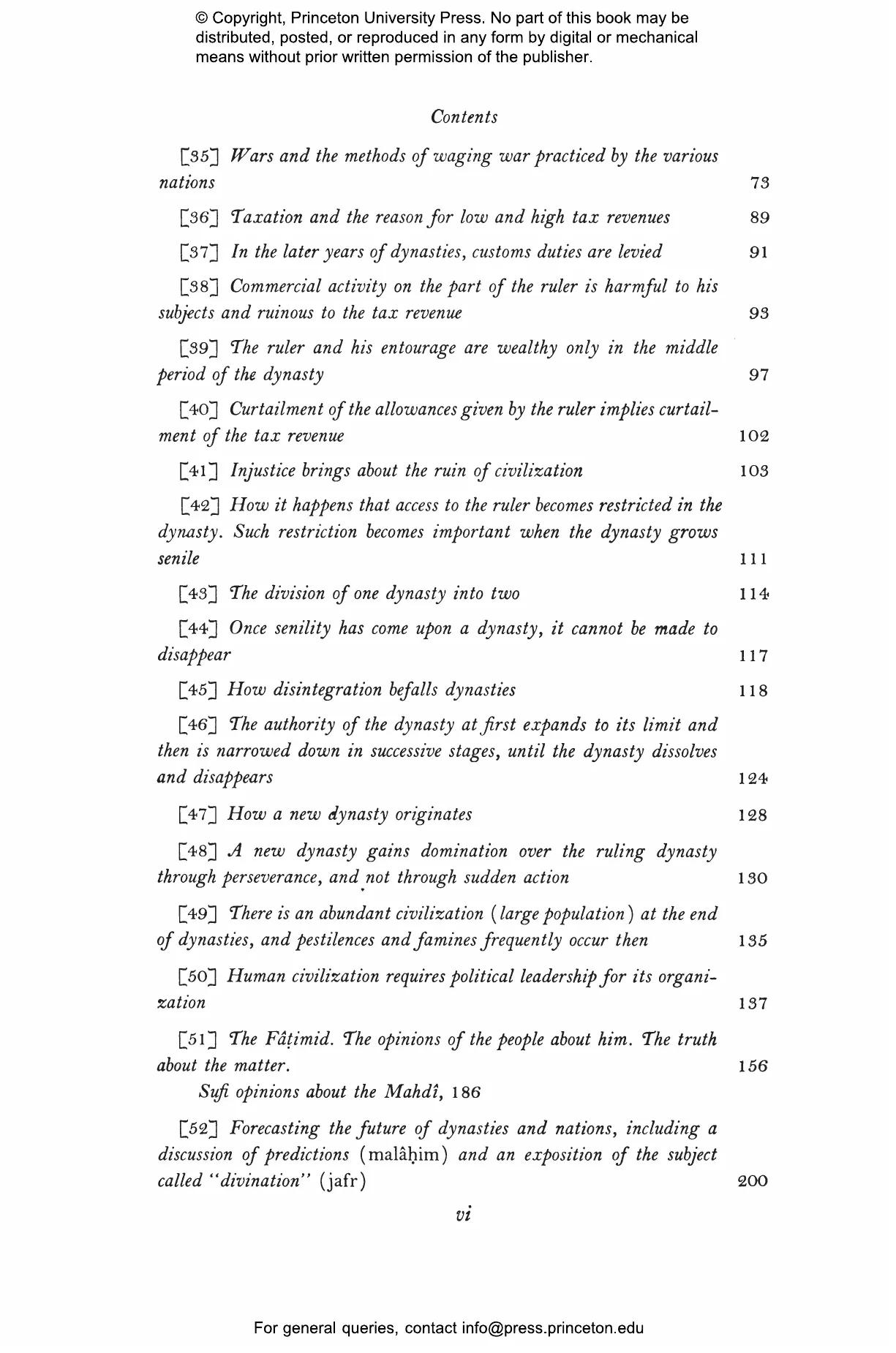 © Copyright, Princeton University Press. No part of this book may be distributed, posted, or reproduced in any form by digital or mechanical means without prior written permission of the publisher.

Contents

[35] Wars and the methods of waging war practiced by the various nations 73

[36] Taxation and the reason for low and high tax revenues 89

[37] In the later years of dynasties, customs duties are levied 91

[38] Commercial activity on the part of the ruler is harmful to his subjects and ruinous to the tax revenue 93

[39] The ruler and his entourage are wealthy only in the middle period of the dynasty 97

[40] Curtailment of the allowances given by the ruler implies curtailment of the tax revenue 102

[41] Injustice brings about the ruin of civilization 103

[42] How it happens that access to the ruler becomes restricted in the dynasty. Such restriction becomes important when the dynasty grows senile 111

[43] The division of one dynasty into two 114

[44] Once senility has come upon a dynasty, it cannot be made to disappear 117

[45] How disintegration befalls dynasties 118

[46] The authority of the dynasty at first expands to its limit and then is narrowed down in successive stages, until the dynasty dissolves and disappears 124

[47] How a new dynasty originates 128

[48] A new dynasty gains domination over the ruling dynasty through perseverance, and not through sudden action 130

[49] There is an abundant civilization (large population) at the end of dynasties, and pestilences and famines frequently occur then 135

[50] Human civilization requires political leadership for its organization 137

[51] The Fâṭimid. The opinions of the people about him. The truth about the matter. 156
Sufi opinions about the Mahdî, 186

[52] Forecasting the future of dynasties and nations, including a discussion of predictions (malâḥim) and an exposition of the subject called "divination" (jafr) 200

vi

For general queries, contact info@press.princeton.edu